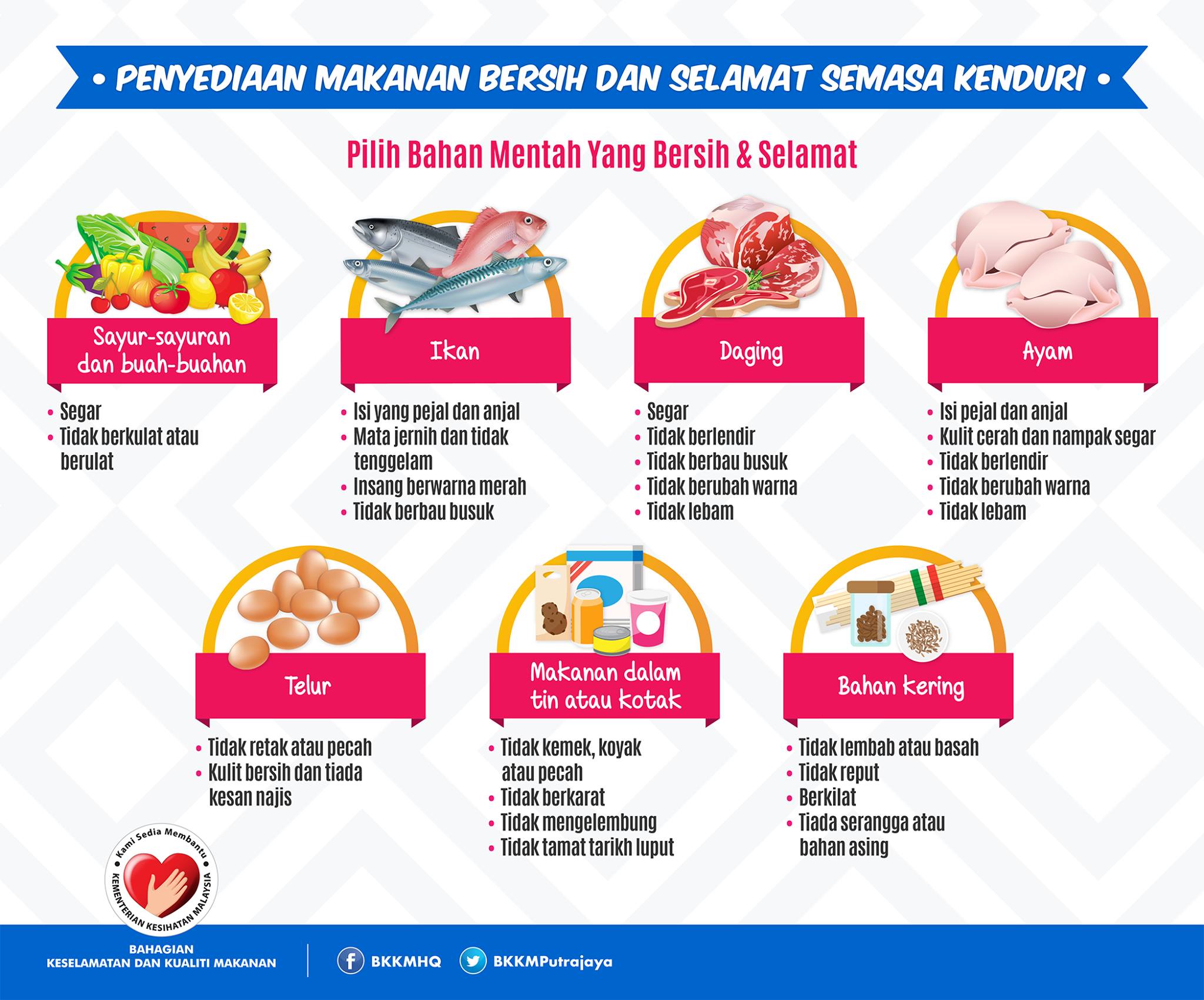 • PENYEDIAAN MAKANAN BERSIH DAN SELAMAT SEMASA KENDURI •

Pilih Bahan Mentah Yang Bersih & Selamat

Sayur-sayuran dan buah-buahan
• Segar
• Tidak berkulat atau berulat

Ikan
• Isi yang pejal dan anjal
• Mata jernih dan tidak tenggelam
• Insang berwarna merah
• Tidak berbau busuk

Daging
• Segar
• Tidak berlendir
• Tidak berbau busuk
• Tidak berubah warna
• Tidak lebam

Ayam
• Isi pejal dan anjal
• Kulit cerah dan nampak segar
• Tidak berlendir
• Tidak berubah warna
• Tidak lebam

Telur
• Tidak retak atau pecah
• Kulit bersih dan tiada kesan najis

Makanan dalam tin atau kotak
• Tidak kemek, koyak atau pecah
• Tidak berkarat
• Tidak mengelembung
• Tidak tamat tarikh luput

Bahan kering
• Tidak lembab atau basah
• Tidak reput
• Berkilat
• Tiada serangga atau bahan asing

Kami Sedia Membantu
KEMENTERIAN KESIHATAN MALAYSIA

BAHAGIAN KESELAMATAN DAN KUALITI MAKANAN

BKKMHQ

BKKMPutrajaya